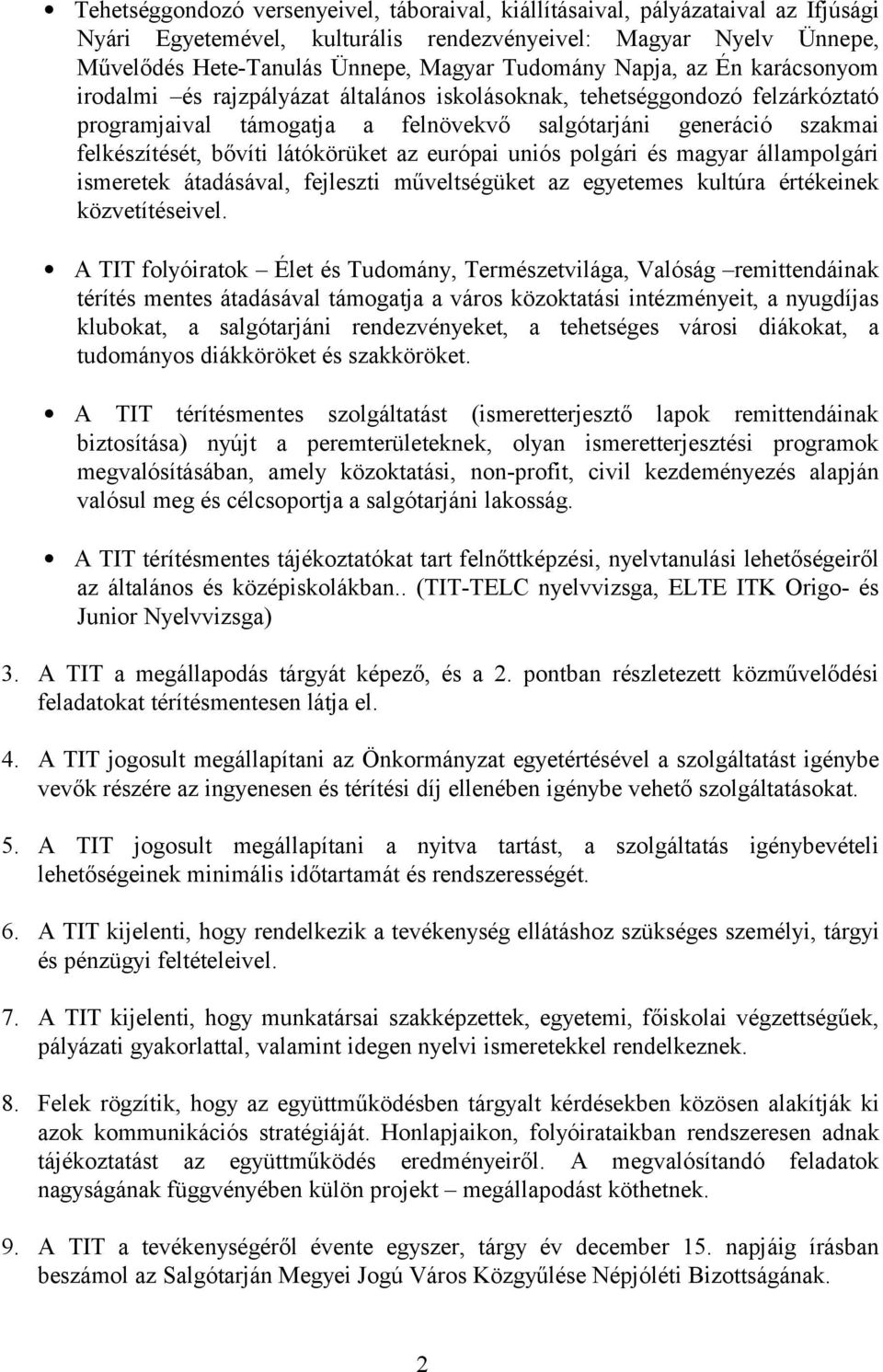 • Tehetséggondozó versenyeivel, táboraival, kiállításaival, pályázataival az Ifjúsági Nyári Egyetemével, kulturális rendezvényeivel: Magyar Nyelv Ünnepe, Művelődés Hete-Tanulás Ünnepe, Magyar Tudomány Napja, az Én karácsonyom irodalmi –és rajzpályázat általános iskolásoknak, tehetséggondozó felzárkóztató programjaival támogatja a felnövekvő salgótarjáni generáció szakmai felkészítését, bővíti látókörüket az európai uniós polgári és magyar állampolgári ismeretek átadásával, fejleszti műveltségüket az egyetemes kultúra értékeinek közvetítéseivel.

• A TIT folyóiratok – Élet és Tudomány, Természetvilága, Valóság –remittendáinak térítés mentes átadásával támogatja a város közoktatási intézményeit, a nyugdíjas klubokat, a salgótarjáni rendezvényeket, a tehetséges városi diákokat, a tudományos diákköröket és szakköröket.

• A TIT térítésmentes szolgáltatást (ismeretterjesztő lapok remittendáinak biztosítása) nyújt a peremterületeknek, olyan ismeretterjesztési programok megvalósításában, amely közoktatási, non-profit, civil kezdeményezés alapján valósul meg és célcsoportja a salgótarjáni lakosság.

• A TIT térítésmentes tájékoztatókat tart felnőttképzési, nyelvtanulási lehetőségeiről az általános és középiskolákban.. (TIT-TELC nyelvvizsga, ELTE ITK Origo- és Junior Nyelvvizsga)

3. A TIT a megállapodás tárgyát képező, és a 2. pontban részletezett közművelődési feladatokat térítésmentesen látja el.

4. A TIT jogosult megállapítani az Önkormányzat egyetértésével a szolgáltatást igénybe vevők részére az ingyenesen és térítési díj ellenében igénybe vehető szolgáltatásokat.

5. A TIT jogosult megállapítani a nyitva tartást, a szolgáltatás igénybevételi lehetőségeinek minimális időtartamát és rendszerességét.

6. A TIT kijelenti, hogy rendelkezik a tevékenység ellátáshoz szükséges személyi, tárgyi és pénzügyi feltételeivel.

7. A TIT kijelenti, hogy munkatársai szakképzettek, egyetemi, főiskolai végzettségűek, pályázati gyakorlattal, valamint idegen nyelvi ismeretekkel rendelkeznek.

8. Felek rögzítik, hogy az együttműködésben tárgyalt kérdésekben közösen alakítják ki azok kommunikációs stratégiáját. Honlapjaikon, folyóirataikban rendszeresen adnak tájékoztatást az együttműködés eredményeiről. A megvalósítandó feladatok nagyságának függvényében külön projekt – megállapodást köthetnek.

9. A TIT a tevékenységéről évente egyszer, tárgy év december 15. napjáig írásban beszámol az Salgótarján Megyei Jogú Város Közgyűlése Népjóléti Bizottságának.

2